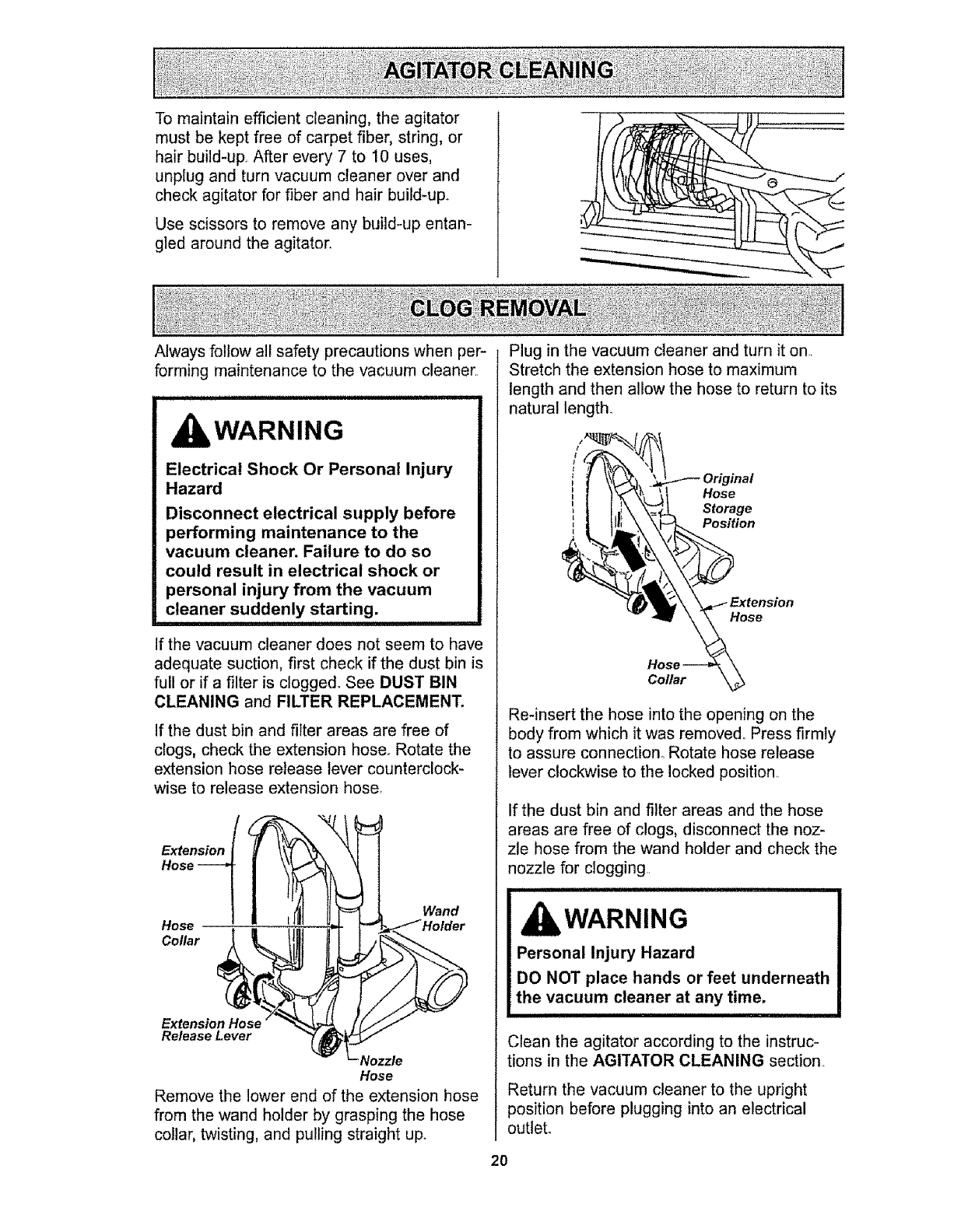 AGITATOR CLEANING

To maintain efficient cleaning, the agitator must be kept free of carpet fiber, string, or hair build-up. After every 7 to 10 uses, unplug and turn vacuum cleaner over and check agitator for fiber and hair build-up.

Use scissors to remove any build-up entangled around the agitator.

CLOG REMOVAL

Always follow all safety precautions when performing maintenance to the vacuum cleaner.

WARNING

Electrical Shock Or Personal Injury Hazard

Disconnect electrical supply before performing maintenance to the vacuum cleaner. Failure to do so could result in electrical shock or personal injury from the vacuum cleaner suddenly starting.

If the vacuum cleaner does not seem to have adequate suction, first check if the dust bin is full or if a filter is clogged. See DUST BIN CLEANING and FILTER REPLACEMENT.

If the dust bin and filter areas are free of clogs, check the extension hose. Rotate the extension hose release lever counterclockwise to release extension hose.

Extension Hose

Hose Collar

Wand Holder

Extension Hose Release Lever

Nozzle Hose

Remove the lower end of the extension hose from the wand holder by grasping the hose collar, twisting, and pulling straight up.

Plug in the vacuum cleaner and turn it on. Stretch the extension hose to maximum length and then allow the hose to return to its natural length.

Original Hose Storage Position

Extension Hose

Hose Collar

Re-insert the hose into the opening on the body from which it was removed. Press firmly to assure connection. Rotate hose release lever clockwise to the locked position.

If the dust bin and filter areas and the hose areas are free of clogs, disconnect the nozzle hose from the wand holder and check the nozzle for clogging.

WARNING

Personal Injury Hazard

DO NOT place hands or feet underneath the vacuum cleaner at any time.

Clean the agitator according to the instructions in the AGITATOR CLEANING section.

Return the vacuum cleaner to the upright position before plugging into an electrical outlet.

20